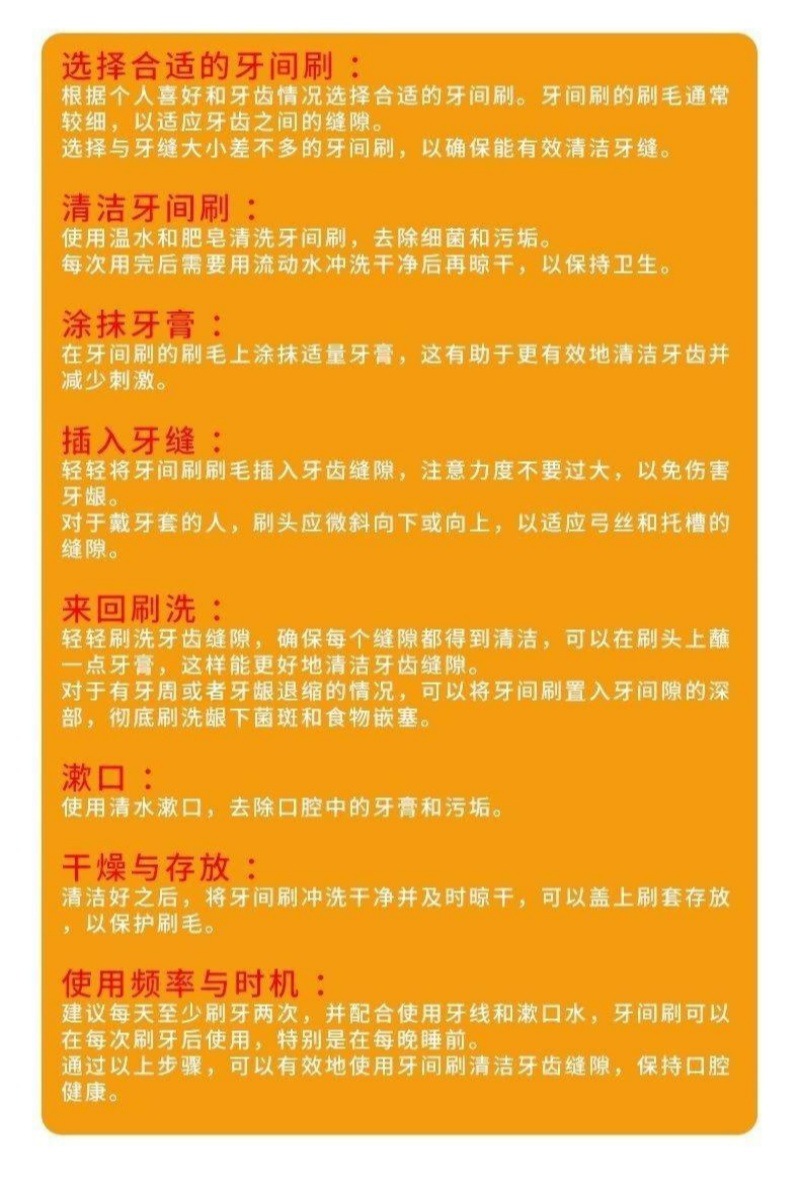 选择合适的牙间刷：
根据个人喜好和牙齿情况选择合适的牙间刷。牙间刷的刷毛通常较细，以适应牙齿之间的缝隙。
选择与牙缝大小差不多的牙间刷，以确保能有效清洁牙缝。

清洁牙间刷：
使用温水和肥皂清洗牙间刷，去除细菌和污垢。
每次用完后需要用流动水冲洗干净后再晾干，以保持卫生。

涂抹牙膏：
在牙间刷的刷毛上涂抹适量牙膏，这有助于更有效地清洁牙齿并减少刺激。

插入牙缝：
轻轻将牙间刷刷毛插入牙齿缝隙，注意力度不要过大，以免伤害牙龈。
对于戴牙套的人，刷头应微斜向下或向上，以适应弓丝和托槽的缝隙。

来回刷洗：
轻轻刷洗牙齿缝隙，确保每个缝隙都得到清洁，可以在刷头上蘸一点牙膏，这样能更好地清洁牙齿缝隙。
对于有牙周或者牙龈退缩的情况，可以将牙间刷置入牙间隙的深部，彻底刷洗龈下菌斑和食物嵌塞。

漱口：
使用清水漱口，去除口腔中的牙膏和污垢。

干燥与存放：
清洁好之后，将牙间刷冲洗干净并及时晾干，可以盖上刷套存放，以保护刷毛。

使用频率与时机：
建议每天至少刷牙两次，并配合使用牙线和漱口水，牙间刷可以在每次刷牙后使用，特别是在每晚睡前。
通过以上步骤，可以有效地使用牙间刷清洁牙齿缝隙，保持口腔健康。